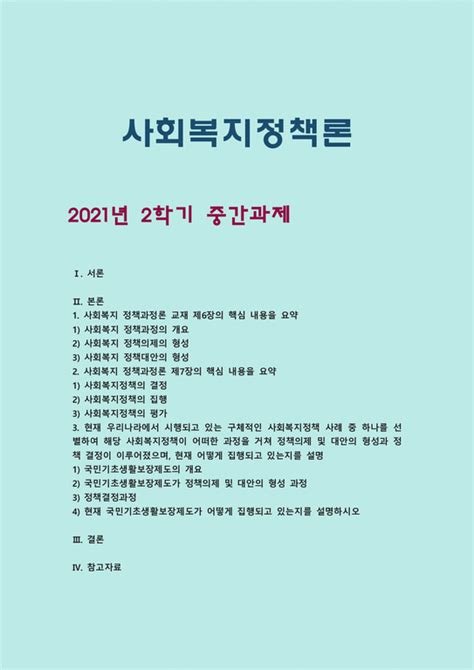 사회복지정책론

2021년 2학기 중간과제

Ⅰ. 서론

Ⅱ. 본론
1. 사회복지 정책과정론 교재 제6장의 핵심 내용을 요약
1) 사회복지 정책과정의 개요
2) 사회복지 정책의제의 형성
3) 사회복지 정책대안의 형성
2. 사회복지 정책과정론 제7장의 핵심 내용을 요약
1) 사회복지정책의 결정
2) 사회복지정책의 집행
3) 사회복지정책의 평가
3. 현재 우리나라에서 시행되고 있는 구체적인 사회복지정책 사례 중 하나를 선별하여 해당 사회복지정책이 어떠한 과정을 거쳐 정책의제 및 대안의 형성과 정책 결정이 이루어졌으며, 현재 어떻게 집행되고 있는지를 설명
1) 국민기초생활보장제도의 개요
2) 국민기초생활보장제도가 정책의제 및 대안의 형성 과정
3) 정책결정과정
4) 현재 국민기초생활보장제도가 어떻게 집행되고 있는지를 설명하시오

Ⅲ. 결론

Ⅳ. 참고자료